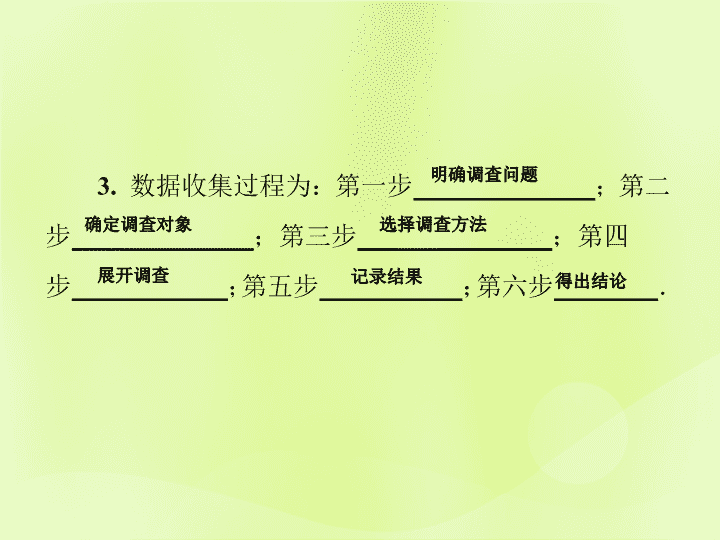 3.数据收集过程为：第一步明确调查问题；第二步确定调查对象；第三步选择调查方法；第四步展开调查；第五步记录结果；第六步得出结论.